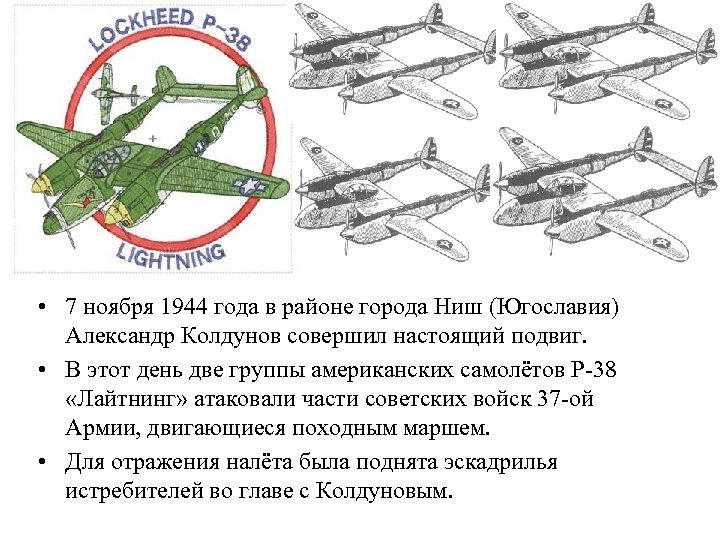 LOCKHEED P-38

LIGHTNING

• 7 ноября 1944 года в районе города Ниш (Югославия) Александр Колдунов совершил настоящий подвиг.

• В этот день две группы американских самолётов Р-38 «Лайтнинг» атаковали части советских войск 37-ой Армии, двигающиеся походным маршем.

• Для отражения налёта была поднята эскадрилья истребителей во главе с Колдуновым.